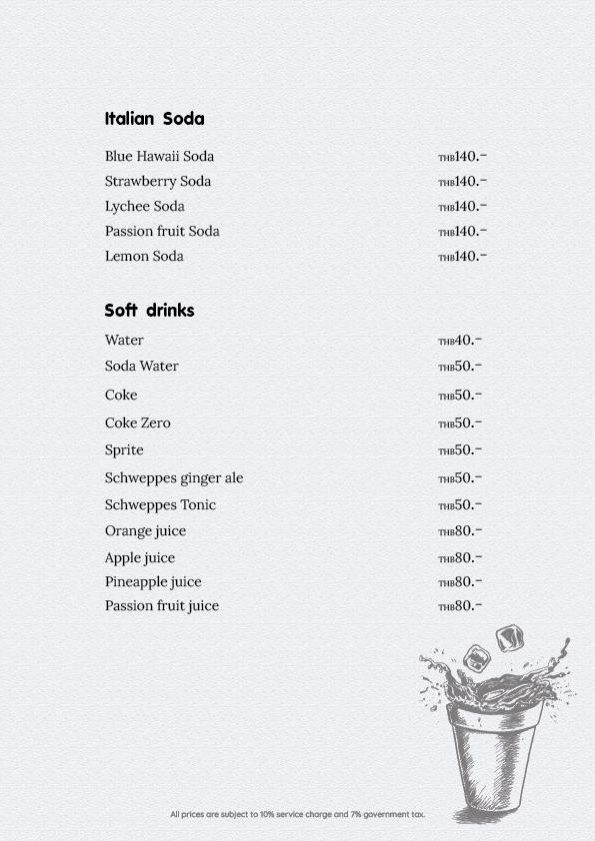 Italian Soda

| | |
|---|---|
| Blue Hawaii Soda | THB140.- |
| Strawberry Soda | THB140.- |
| Lychee Soda | THB140.- |
| Passion fruit Soda | THB140.- |
| Lemon Soda | THB140.- |

Soft drinks

| | |
|---|---|
| Water | THB40.- |
| Soda Water | THB50.- |
| Coke | THB50.- |
| Coke Zero | THB50.- |
| Sprite | THB50.- |
| Schweppes ginger ale | THB50.- |
| Schweppes Tonic | THB50.- |
| Orange juice | THB80.- |
| Apple juice | THB80.- |
| Pineapple juice | THB80.- |
| Passion fruit juice | THB80.- |

All prices are subject to 10% service charge and 7% government tax.